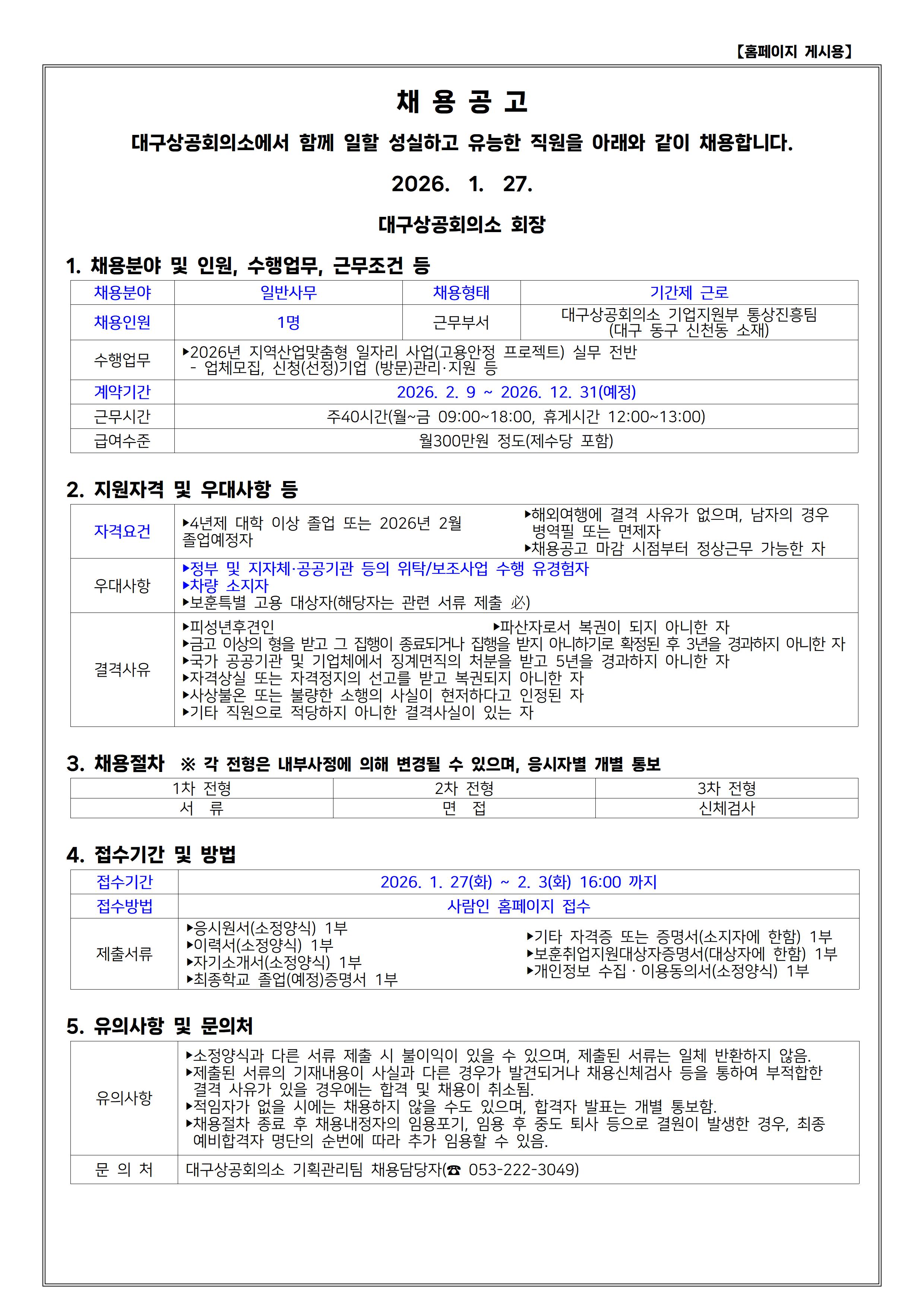 【홈페이지 게시용】

채 용 공 고

대구상공회의소에서 함께 일할 성실하고 유능한 직원을 아래와 같이 채용합니다.

2026. 1. 27.

대구상공회의소 회장

1. 채용분야 및 인원, 수행업무, 근무조건 등

| 채용분야 | 일반사무 | 채용형태 | 기간제 근로 |
|---|---|---|---|
| 채용인원 | 1명 | 근무부서 | 대구상공회의소 기업지원부 통상진흥팀 (대구 동구 신천동 소재) |
| 수행업무 | ▸2026년 지역산업맞춤형 일자리 사업(고용안정 프로젝트) 실무 전반 - 업체모집, 신청(선정)기업 (방문)관리·지원 등 | | |
| 계약기간 | 2026. 2. 9 ~ 2026. 12. 31(예정) | | |
| 근무시간 | 주40시간(월~금 09:00~18:00, 휴게시간 12:00~13:00) | | |
| 급여수준 | 월300만원 정도(제수당 포함) | | |

2. 지원자격 및 우대사항 등

| 자격요건 | ▸4년제 대학 이상 졸업 또는 2026년 2월 졸업예정자 | ▸해외여행에 결격 사유가 없으며, 남자의 경우 병역필 또는 면제자 ▸채용공고 마감 시점부터 정상근무 가능한 자 |
|---|---|---|
| 우대사항 | ▸정부 및 지자체·공공기관 등의 위탁/보조사업 수행 유경험자 ▸차량 소지자 ▸보훈특별 고용 대상자(해당자는 관련 서류 제출 必) | |
| 결격사유 | ▸피성년후견인 ▸파산자로서 복권이 되지 아니한 자 ▸금고 이상의 형을 받고 그 집행이 종료되거나 집행을 받지 아니하기로 확정된 후 3년을 경과하지 아니한 자 ▸국가 공공기관 및 기업체에서 징계면직의 처분을 받고 5년을 경과하지 아니한 자 ▸자격상실 또는 자격정지의 선고를 받고 복권되지 아니한 자 ▸사상불온 또는 불량한 소행의 사실이 현저하다고 인정된 자 ▸기타 직원으로 적당하지 아니한 결격사실이 있는 자 | |

3. 채용절차 ※ 각 전형은 내부사정에 의해 변경될 수 있으며, 응시자별 개별 통보

| 1차 전형 | 2차 전형 | 3차 전형 |
|---|---|---|
| 서 류 | 면 접 | 신체검사 |

4. 접수기간 및 방법

| 접수기간 | 2026. 1. 27(화) ~ 2. 3(화) 16:00 까지 | |
|---|---|---|
| 접수방법 | 사람인 홈페이지 접수 | |
| 제출서류 | ▸응시원서(소정양식) 1부 ▸이력서(소정양식) 1부 ▸자기소개서(소정양식) 1부 ▸최종학교 졸업(예정)증명서 1부 | ▸기타 자격증 또는 증명서(소지자에 한함) 1부 ▸보훈취업지원대상자증명서(대상자에 한함) 1부 ▸개인정보 수집 · 이용동의서(소정양식) 1부 |

5. 유의사항 및 문의처

| 유의사항 | ▸소정양식과 다른 서류 제출 시 불이익이 있을 수 있으며, 제출된 서류는 일체 반환하지 않음. ▸제출된 서류의 기재내용이 사실과 다른 경우가 발견되거나 채용신체검사 등을 통하여 부적합한 결격 사유가 있을 경우에는 합격 및 채용이 취소됨. ▸적임자가 없을 시에는 채용하지 않을 수도 있으며, 합격자 발표는 개별 통보함. ▸채용절차 종료 후 채용내정자의 임용포기, 임용 후 중도 퇴사 등으로 결원이 발생한 경우, 최종 예비합격자 명단의 순번에 따라 추가 임용할 수 있음. |
|---|---|
| 문 의 처 | 대구상공회의소 기획관리팀 채용담당자(☎ 053-222-3049) |